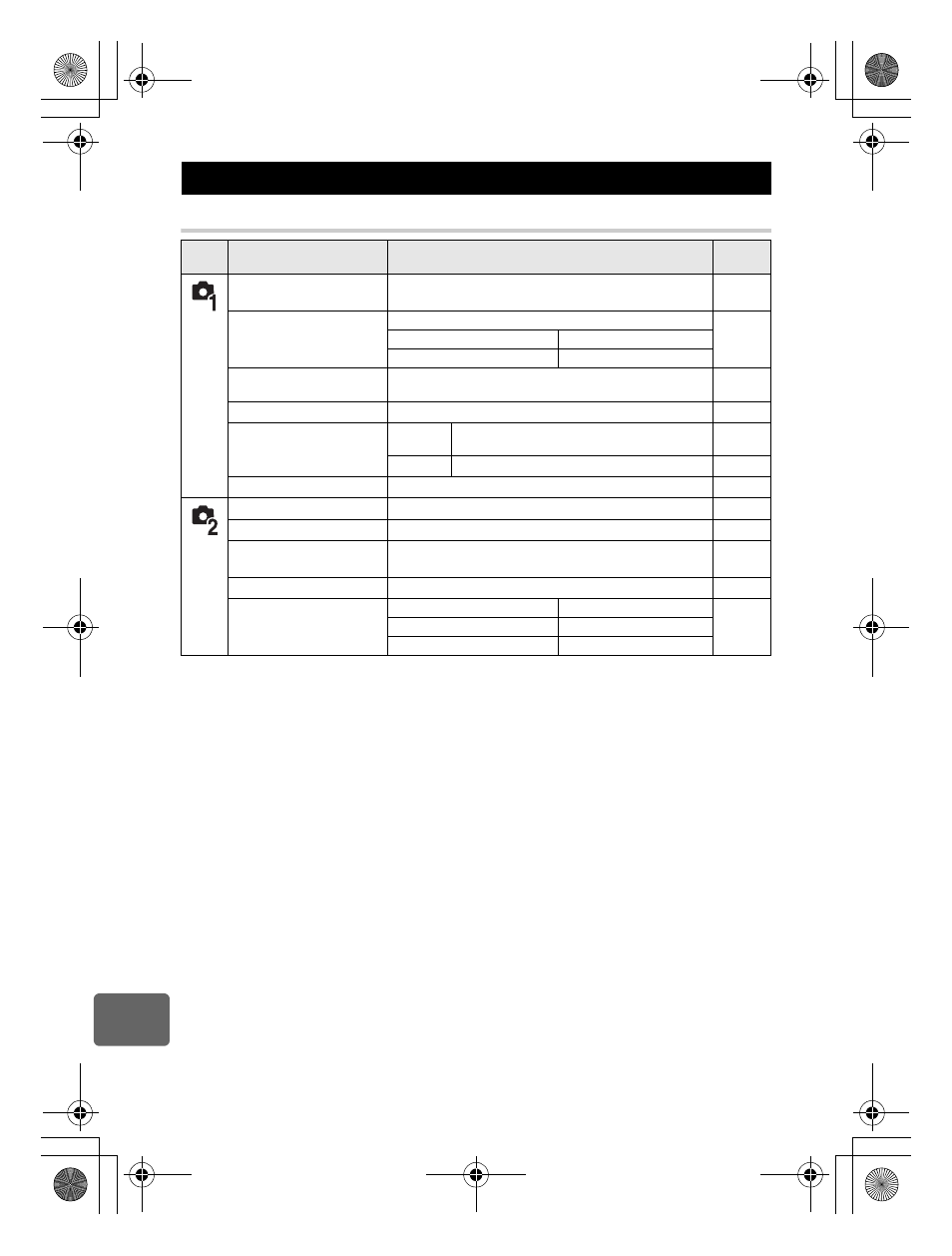 1
2